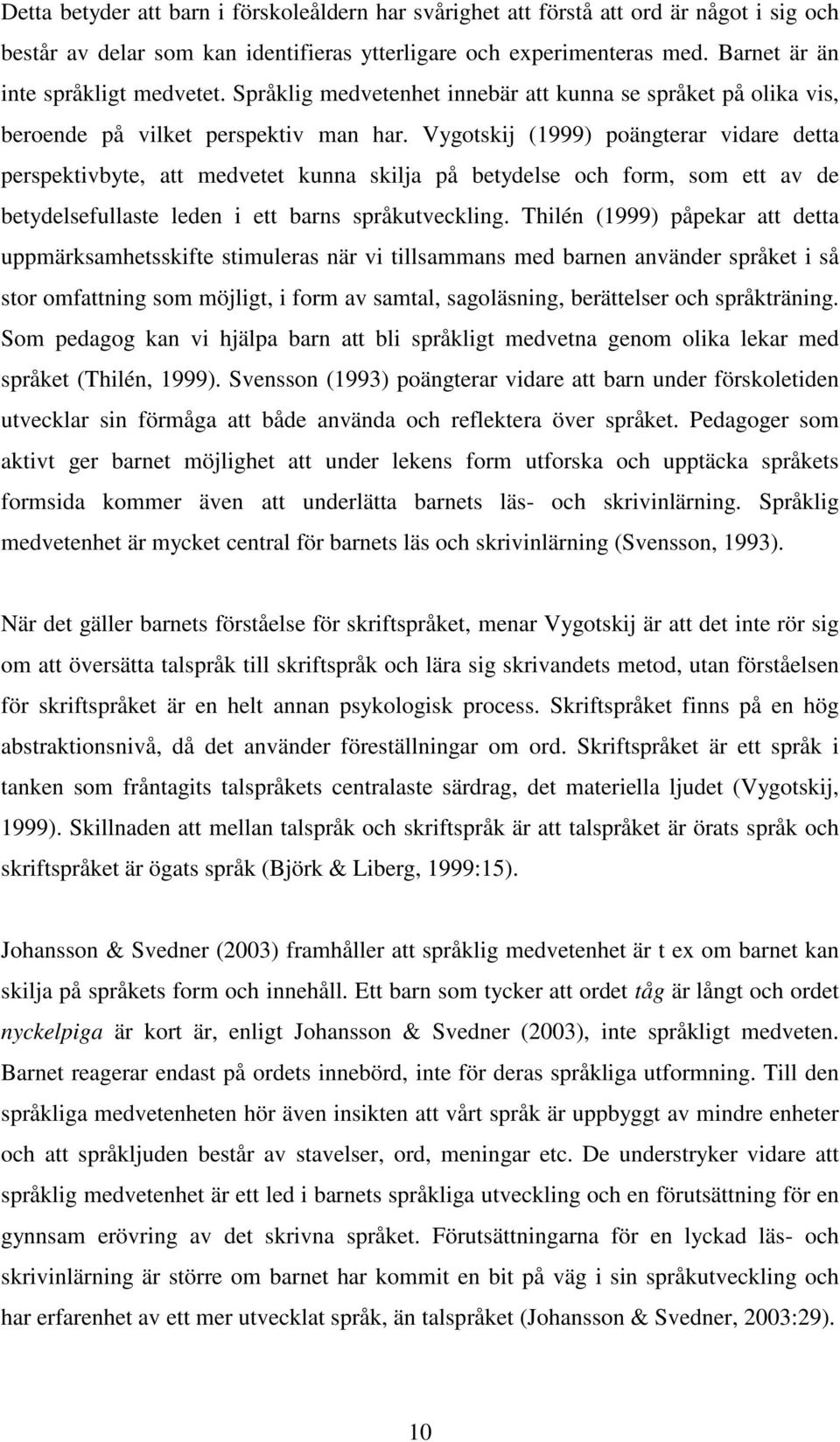 Detta betyder att barn i förskoleåldern har svårighet att förstå att ord är något i sig och består av delar som kan identifieras ytterligare och experimenteras med. Barnet är än inte språkligt medvetet. Språklig medvetenhet innebär att kunna se språket på olika vis, beroende på vilket perspektiv man har. Vygotskij (1999) poängterar vidare detta perspektivbyte, att medvetet kunna skilja på betydelse och form, som ett av de betydelsefullaste leden i ett barns språkutveckling. Thilén (1999) påpekar att detta uppmärksamhetsskifte stimuleras när vi tillsammans med barnen använder språket i så stor omfattning som möjligt, i form av samtal, sagoläsning, berättelser och språkträning. Som pedagog kan vi hjälpa barn att bli språkligt medvetna genom olika lekar med språket (Thilén, 1999). Svensson (1993) poängterar vidare att barn under förskoletiden utvecklar sin förmåga att både använda och reflektera över språket. Pedagoger som aktivt ger barnet möjlighet att under lekens form utforska och upptäcka språkets formsida kommer även att underlätta barnets läs- och skrivinlärning. Språklig medvetenhet är mycket central för barnets läs och skrivinlärning (Svensson, 1993).

När det gäller barnets förståelse för skriftspråket, menar Vygotskij är att det inte rör sig om att översätta talspråk till skriftspråk och lära sig skrivandets metod, utan förståelsen för skriftspråket är en helt annan psykologisk process. Skriftspråket finns på en hög abstraktionsnivå, då det använder föreställningar om ord. Skriftspråket är ett språk i tanken som fråntagits talspråkets centralaste särdrag, det materiella ljudet (Vygotskij, 1999). Skillnaden att mellan talspråk och skriftspråk är att talspråket är örats språk och skriftspråket är ögats språk (Björk & Liberg, 1999:15).

Johansson & Svedner (2003) framhåller att språklig medvetenhet är t ex om barnet kan skilja på språkets form och innehåll. Ett barn som tycker att ordet tåg är långt och ordet nyckelpiga är kort är, enligt Johansson & Svedner (2003), inte språkligt medveten. Barnet reagerar endast på ordets innebörd, inte för deras språkliga utformning. Till den språkliga medvetenheten hör även insikten att vårt språk är uppbyggt av mindre enheter och att språkljuden består av stavelser, ord, meningar etc. De understryker vidare att språklig medvetenhet är ett led i barnets språkliga utveckling och en förutsättning för en gynnsam erövring av det skrivna språket. Förutsättningarna för en lyckad läs- och skrivinlärning är större om barnet har kommit en bit på väg i sin språkutveckling och har erfarenhet av ett mer utvecklat språk, än talspråket (Johansson & Svedner, 2003:29).

10